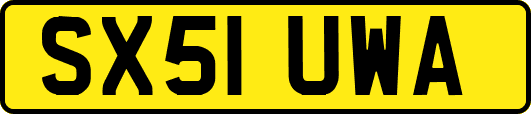 SX51 UWA